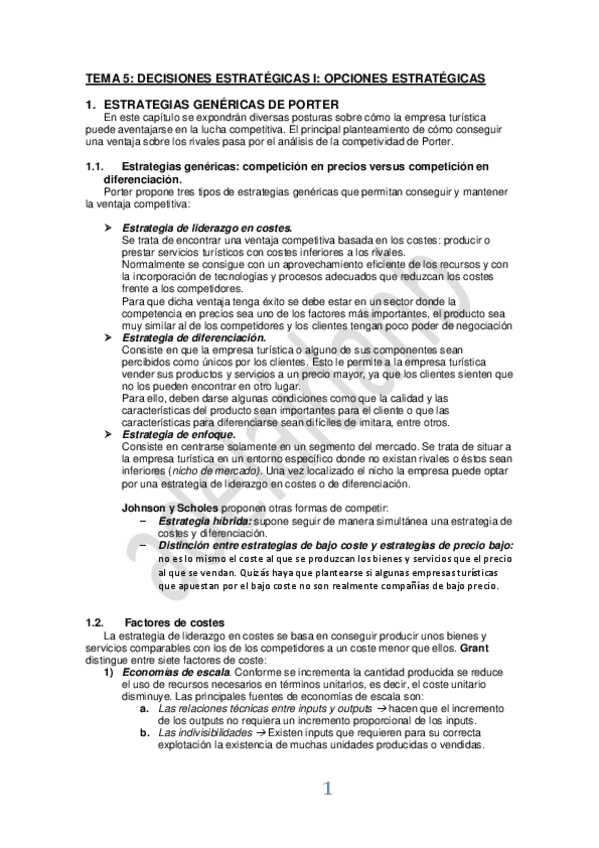 TEMA 5: DECISIONES ESTRATÉGICAS I: OPCIONES ESTRATÉGICAS

1. ESTRATEGIAS GENÉRICAS DE PORTER

En este capítulo se expondrán diversas posturas sobre cómo la empresa turística puede aventajarse en la lucha competitiva. El principal planteamiento de cómo conseguir una ventaja sobre los rivales pasa por el análisis de la competividad de Porter.

1.1. Estrategias genéricas: competición en precios versus competición en diferenciación.

Porter propone tres tipos de estrategias genéricas que permitan conseguir y mantener la ventaja competitiva:

➤ Estrategia de liderazgo en costes.
Se trata de encontrar una ventaja competitiva basada en los costes: producir o prestar servicios turísticos con costes inferiores a los rivales.
Normalmente se consigue con un aprovechamiento eficiente de los recursos y con la incorporación de tecnologías y procesos adecuados que reduzcan los costes frente a los competidores.
Para que dicha ventaja tenga éxito se debe estar en un sector donde la competencia en precios sea uno de los factores más importantes, el producto sea muy similar al de los competidores y los clientes tengan poco poder de negociación

➤ Estrategia de diferenciación.
Consiste en que la empresa turística o alguno de sus componentes sean percibidos como únicos por los clientes. Esto le permite a la empresa turística vender sus productos y servicios a un precio mayor, ya que los clientes sienten que no los pueden encontrar en otro lugar.
Para ello, deben darse algunas condiciones como que la calidad y las características del producto sean importantes para el cliente o que las características para diferenciarse sean difíciles de imitara, entre otros.

➤ Estrategia de enfoque.
Consiste en centrarse solamente en un segmento del mercado. Se trata de situar a la empresa turística en un entorno específico donde no existan rivales o éstos sean inferiores (nicho de mercado). Una vez localizado el nicho la empresa puede optar por una estrategia de liderazgo en costes o de diferenciación.

Johnson y Scholes proponen otras formas de competir:
– Estrategia híbrida: supone seguir de manera simultánea una estrategia de costes y diferenciación.
– Distinción entre estrategias de bajo coste y estrategias de precio bajo: no es lo mismo el coste al que se produzcan los bienes y servicios que el precio al que se vendan. Quizás haya que plantearse si algunas empresas turísticas que apuestan por el bajo coste no son realmente compañías de bajo precio.

1.2. Factores de costes

La estrategia de liderazgo en costes se basa en conseguir producir unos bienes y servicios comparables con los de los competidores a un coste menor que ellos. Grant distingue entre siete factores de coste:

1) Economías de escala. Conforme se incrementa la cantidad producida se reduce el uso de recursos necesarios en términos unitarios, es decir, el coste unitario disminuye. Las principales fuentes de economías de escala son:
a. Las relaciones técnicas entre inputs y outputs → hacen que el incremento de los outputs no requiera un incremento proporcional de los inputs.
b. Las indivisibilidades → Existen inputs que requieren para su correcta explotación la existencia de muchas unidades producidas o vendidas.

1